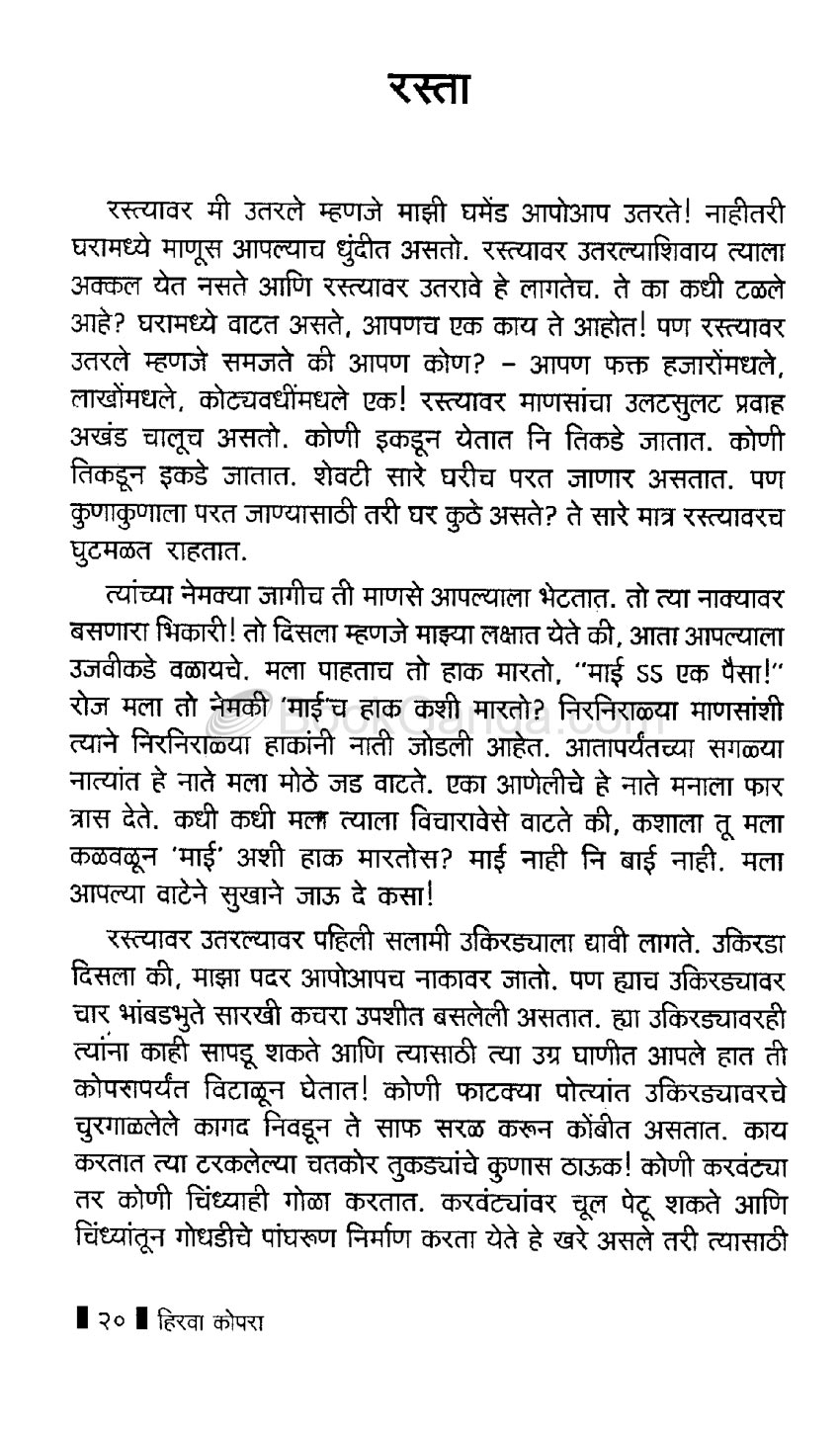 रस्ता

रस्त्यावर मी उतरले म्हणजे माझी घमेंड आपोआप उतरते! नाहीतरी घरामध्ये माणूस आपल्याच धुंदीत असतो. रस्त्यावर उतरल्याशिवाय त्याला अक्कल येत नसते आणि रस्त्यावर उतरावे हे लागतेच. ते का कधी टळले आहे? घरामध्ये वाटत असते, आपणच एक काय ते आहोत! पण रस्त्यावर उतरले म्हणजे समजते की आपण कोण? – आपण फक्त हजारोंमधले, लाखोंमधले, कोट्यवधींमधले एक! रस्त्यावर माणसांचा उलटसुलट प्रवाह अखंड चालूच असतो. कोणी इकडून येतात नि तिकडे जातात. कोणी तिकडून इकडे जातात. शेवटी सारे घरीच परत जाणार असतात. पण कुणाकुणाला परत जाण्यासाठी तरी घर कुठे असते? ते सारे मात्र रस्त्यावरच घुटमळत राहतात.

त्यांच्या नेमक्या जागीच ती माणसे आपल्याला भेटतात. तो त्या नाक्यावर बसणारा भिकारी! तो दिसला म्हणजे माझ्या लक्षात येते की, आता आपल्याला उजवीकडे वळायचे. मला पाहताच तो हाक मारतो, "माई ऽऽ एक पैसा!" रोज मला तो नेमकी 'माई'च हाक कशी मारतो? निरनिराळ्या माणसांशी त्याने निरनिराळ्या हाकांनी नाती जोडली आहेत. आतापर्यंतच्या सगळ्या नात्यांत हे नाते मला मोठे जड वाटते. एका आणेलीचे हे नाते मनाला फार त्रास देते. कधी कधी मला त्याला विचारावेसे वाटते की, कशाला तू मला कळवळून 'माई' अशी हाक मारतोस? माई नाही नि बाई नाही. मला आपल्या वाटेने सुखाने जाऊ दे कसा!

रस्त्यावर उतरल्यावर पहिली सलामी उकिरड्याला द्यावी लागते. उकिरडा दिसला की, माझा पदर आपोआपच नाकावर जातो. पण ह्याच उकिरड्यावर चार भांबडभुते सारखी कचरा उपशीत बसलेली असतात. ह्या उकिरड्यावरही त्यांना काही सापडू शकते आणि त्यासाठी त्या उग्र घाणीत आपले हात ती कोपरापर्यंत विटाळून घेतात! कोणी फाटक्या पोत्यांत उकिरड्यावरचे चुरगाळलेले कागद निवडून ते साफ सरळ करून कोंबीत असतात. काय करतात त्या टरकलेल्या चतकोर तुकड्यांचे कुणास ठाऊक! कोणी करवंट्या तर कोणी चिंध्याही गोळा करतात. करवंट्यांवर चूल पेटू शकते आणि चिंध्यांतून गोधडीचे पांघरूण निर्माण करता येते हे खरे असले तरी त्यासाठी

२० हिरवा कोपरा